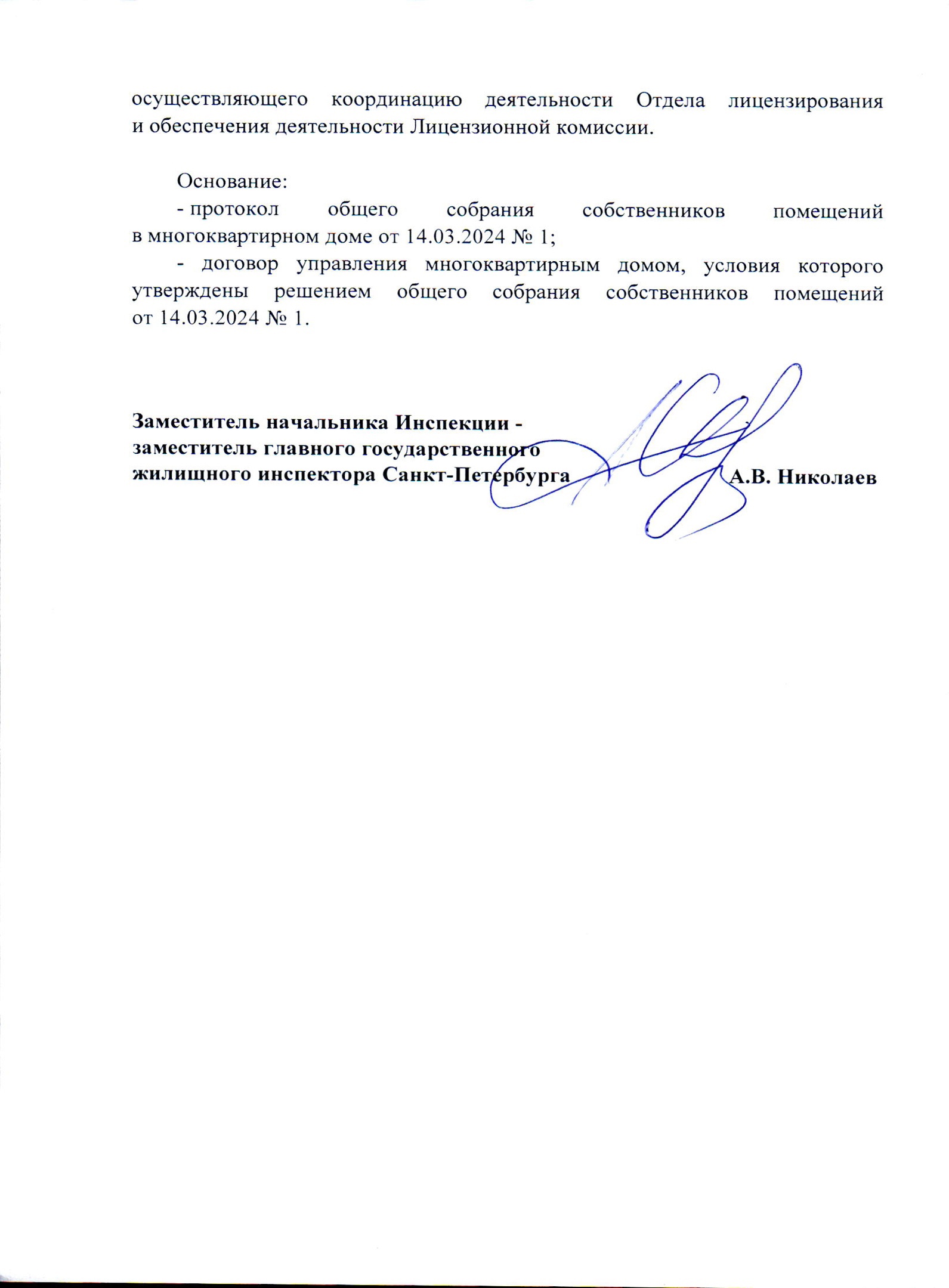 осуществляющего координацию деятельности Отдела лицензирования и обеспечения деятельности Лицензионной комиссии.

Основание:
- протокол общего собрания собственников помещений в многоквартирном доме от 14.03.2024 № 1;
- договор управления многоквартирным домом, условия которого утверждены решением общего собрания собственников помещений от 14.03.2024 № 1.

Заместитель начальника Инспекции - заместитель главного государственного жилищного инспектора Санкт-Петербурга А.В. Николаев